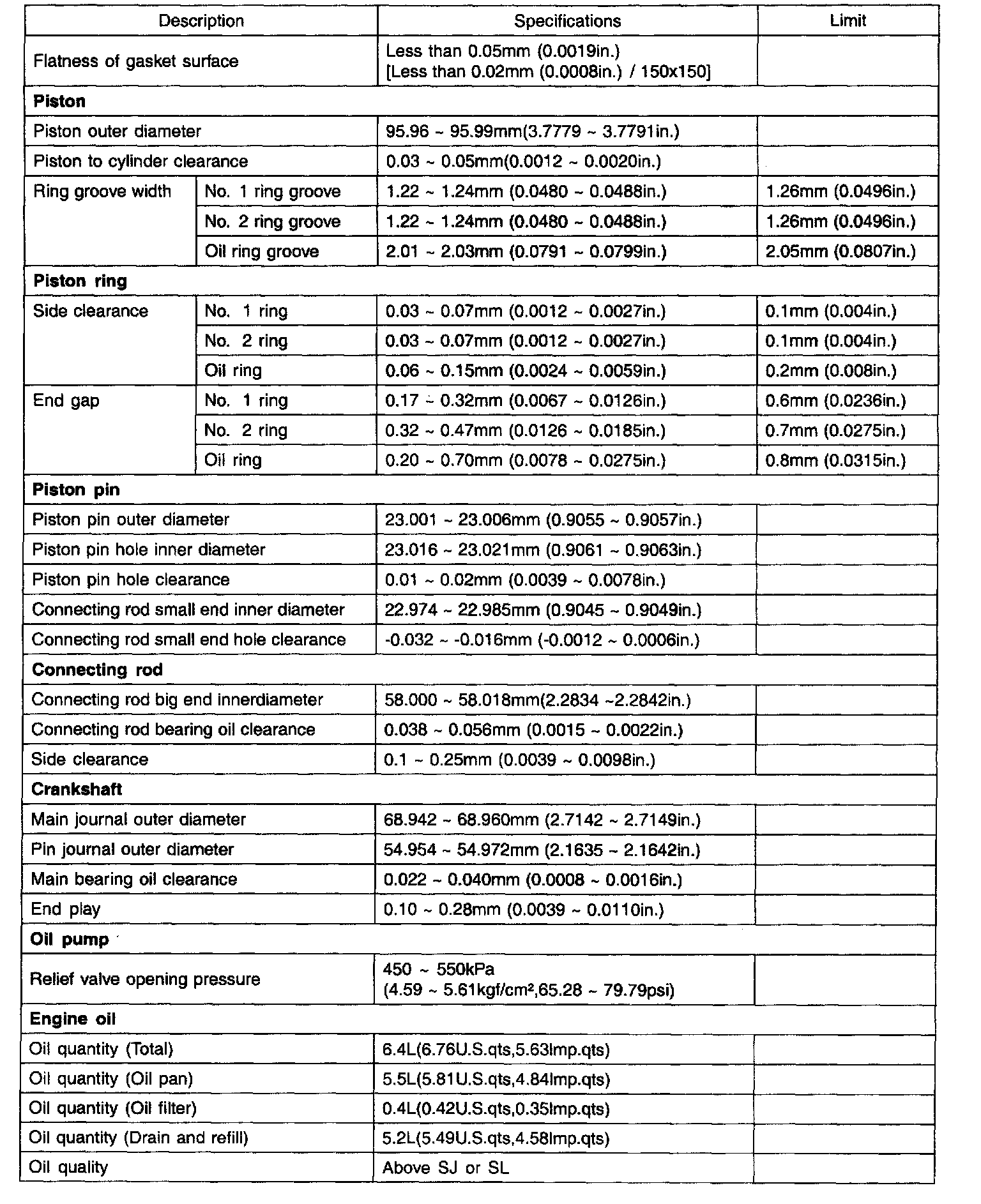 | Description | | Specifications | Limit |
|---|---|---|---|
| Flatness of gasket surface | | Less than 0.05mm (0.0019in.) [Less than 0.02mm (0.0008in.) / 150x150] | |
| **Piston** | | | |
| Piston outer diameter | | 95.96 ~ 95.99mm(3.7779 ~ 3.7791in.) | |
| Piston to cylinder clearance | | 0.03 ~ 0.05mm(0.0012 ~ 0.0020in.) | |
| Ring groove width | No. 1 ring groove | 1.22 ~ 1.24mm (0.0480 ~ 0.0488in.) | 1.26mm (0.0496in.) |
| | No. 2 ring groove | 1.22 ~ 1.24mm (0.0480 ~ 0.0488in.) | 1.26mm (0.0496in.) |
| | Oil ring groove | 2.01 ~ 2.03mm (0.0791 ~ 0.0799in.) | 2.05mm (0.0807in.) |
| **Piston ring** | | | |
| Side clearance | No. 1 ring | 0.03 ~ 0.07mm (0.0012 ~ 0.0027in.) | 0.1mm (0.004in.) |
| | No. 2 ring | 0.03 ~ 0.07mm (0.0012 ~ 0.0027in.) | 0.1mm (0.004in.) |
| | Oil ring | 0.06 ~ 0.15mm (0.0024 ~ 0.0059in.) | 0.2mm (0.008in.) |
| End gap | No. 1 ring | 0.17 ~ 0.32mm (0.0067 ~ 0.0126in.) | 0.6mm (0.0236in.) |
| | No. 2 ring | 0.32 ~ 0.47mm (0.0126 ~ 0.0185in.) | 0.7mm (0.0275in.) |
| | Oil ring | 0.20 ~ 0.70mm (0.0078 ~ 0.0275in.) | 0.8mm (0.0315in.) |
| **Piston pin** | | | |
| Piston pin outer diameter | | 23.001 ~ 23.006mm (0.9055 ~ 0.9057in.) | |
| Piston pin hole inner diameter | | 23.016 ~ 23.021mm (0.9061 ~ 0.9063in.) | |
| Piston pin hole clearance | | 0.01 ~ 0.02mm (0.0039 ~ 0.0078in.) | |
| Connecting rod small end inner diameter | | 22.974 ~ 22.985mm (0.9045 ~ 0.9049in.) | |
| Connecting rod small end hole clearance | | -0.032 ~ -0.016mm (-0.0012 ~ 0.0006in.) | |
| **Connecting rod** | | | |
| Connecting rod big end innerdiameter | | 58.000 ~ 58.018mm(2.2834 ~2.2842in.) | |
| Connecting rod bearing oil clearance | | 0.038 ~ 0.056mm (0.0015 ~ 0.0022in.) | |
| Side clearance | | 0.1 ~ 0.25mm (0.0039 ~ 0.0098in.) | |
| **Crankshaft** | | | |
| Main journal outer diameter | | 68.942 ~ 68.960mm (2.7142 ~ 2.7149in.) | |
| Pin journal outer diameter | | 54.954 ~ 54.972mm (2.1635 ~ 2.1642in.) | |
| Main bearing oil clearance | | 0.022 ~ 0.040mm (0.0008 ~ 0.0016in.) | |
| End play | | 0.10 ~ 0.28mm (0.0039 ~ 0.0110in.) | |
| **Oil pump** | | | |
| Relief valve opening pressure | | 450 ~ 550kPa (4.59 ~ 5.61kgf/cm²,65.28 ~ 79.79psi) | |
| **Engine oil** | | | |
| Oil quantity (Total) | | 6.4L(6.76U.S.qts,5.63lmp.qts) | |
| Oil quantity (Oil pan) | | 5.5L(5.81U.S.qts,4.84lmp.qts) | |
| Oil quantity (Oil filter) | | 0.4L(0.42U.S.qts,0.35lmp.qts) | |
| Oil quantity (Drain and refill) | | 5.2L(5.49U.S.qts,4.58lmp.qts) | |
| Oil quality | | Above SJ or SL | |